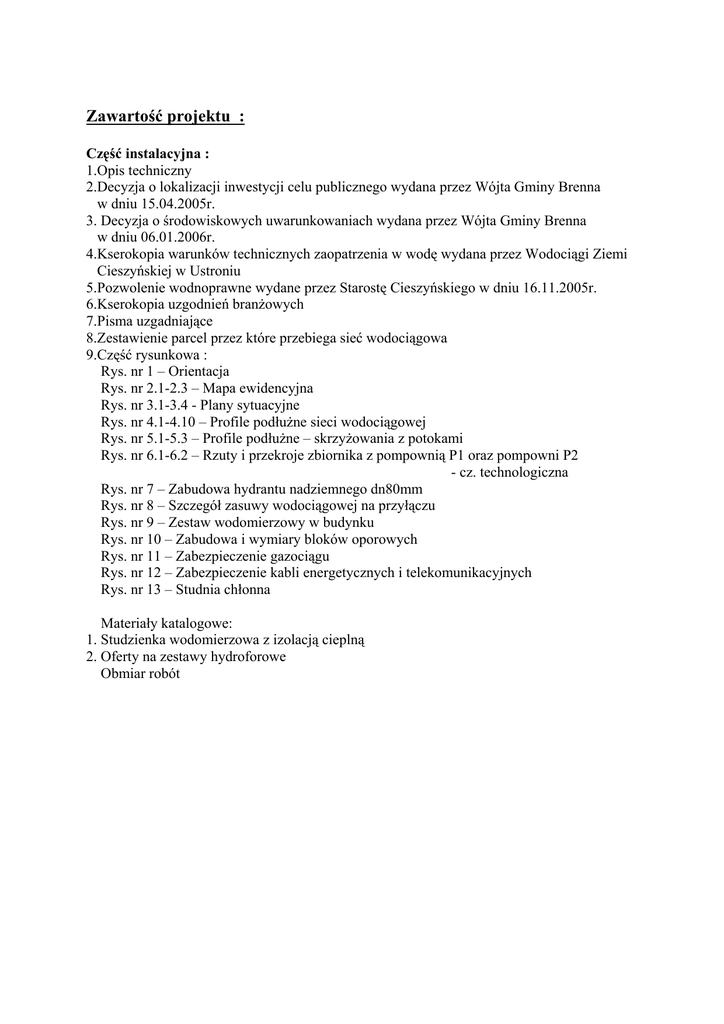 Zawartość projektu :

Część instalacyjna :
1.Opis techniczny
2.Decyzja o lokalizacji inwestycji celu publicznego wydana przez Wójta Gminy Brenna w dniu 15.04.2005r.
3. Decyzja o środowiskowych uwarunkowaniach wydana przez Wójta Gminy Brenna w dniu 06.01.2006r.
4.Kserokopia warunków technicznych zaopatrzenia w wodę wydana przez Wodociągi Ziemi Cieszyńskiej w Ustroniu
5.Pozwolenie wodnoprawne wydane przez Starostę Cieszyńskiego w dniu 16.11.2005r.
6.Kserokopia uzgodnień branżowych
7.Pisma uzgadniające
8.Zestawienie parcel przez które przebiega sieć wodociągowa
9.Część rysunkowa :
Rys. nr 1 – Orientacja
Rys. nr 2.1-2.3 – Mapa ewidencyjna
Rys. nr 3.1-3.4 - Plany sytuacyjne
Rys. nr 4.1-4.10 – Profile podłużne sieci wodociągowej
Rys. nr 5.1-5.3 – Profile podłużne – skrzyżowania z potokami
Rys. nr 6.1-6.2 – Rzuty i przekroje zbiornika z pompownią P1 oraz pompowni P2 - cz. technologiczna
Rys. nr 7 – Zabudowa hydrantu nadziemnego dn80mm
Rys. nr 8 – Szczegół zasuwy wodociągowej na przyłączu
Rys. nr 9 – Zestaw wodomierzowy w budynku
Rys. nr 10 – Zabudowa i wymiary bloków oporowych
Rys. nr 11 – Zabezpieczenie gazociągu
Rys. nr 12 – Zabezpieczenie kabli energetycznych i telekomunikacyjnych
Rys. nr 13 – Studnia chłonna

Materiały katalogowe:
1. Studzienka wodomierzowa z izolacją cieplną
2. Oferty na zestawy hydroforowe
Obmiar robót